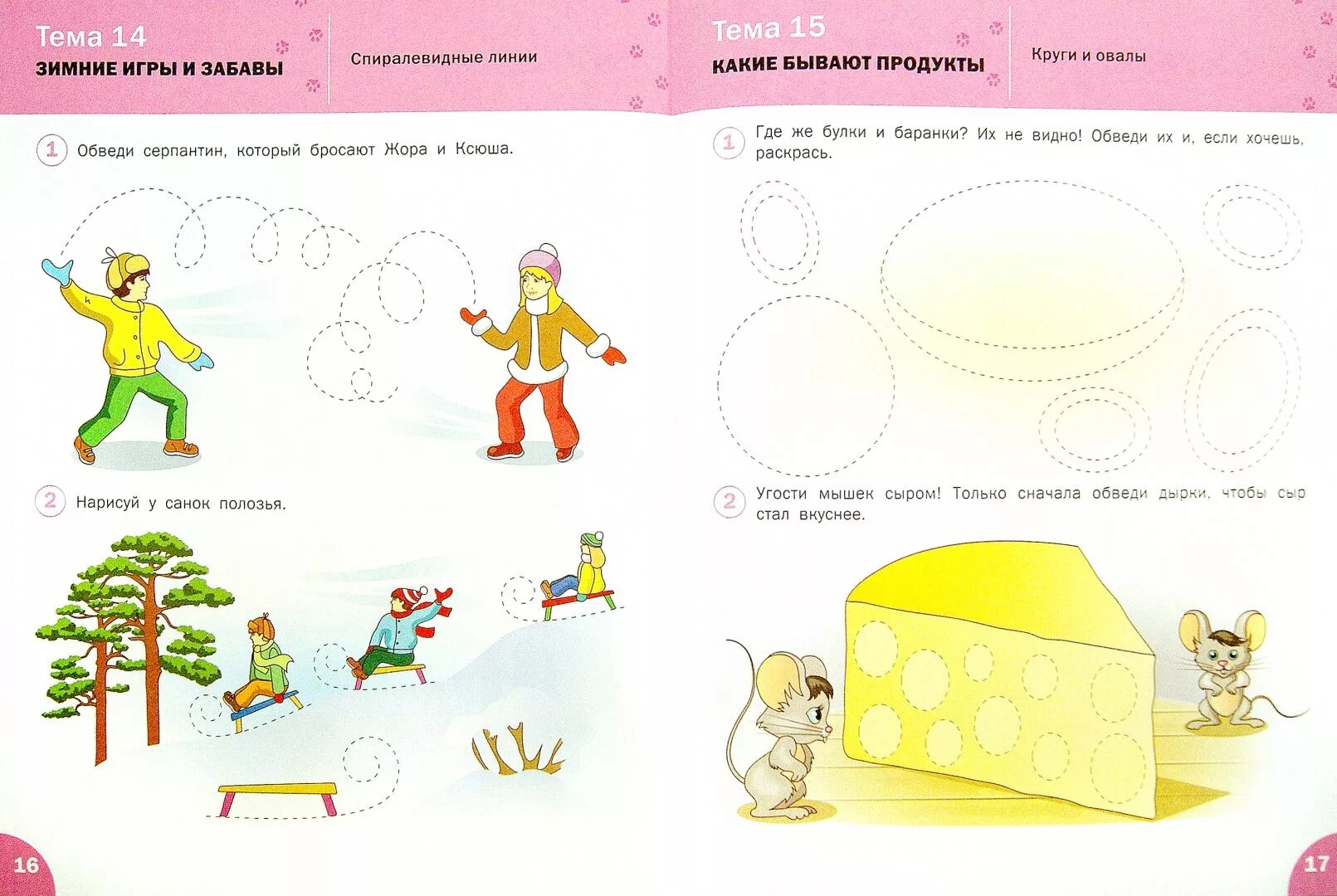 Тема 14
ЗИМНИЕ ИГРЫ И ЗАБАВЫ

Спиралевидные линии

1 Обведи серпантин, который бросают Жора и Ксюша.

2 Нарисуй у санок полозья.

16

Тема 15
КАКИЕ БЫВАЮТ ПРОДУКТЫ

Круги и овалы

1 Где же булки и баранки? Их не видно! Обведи их и, если хочешь, раскрась.

2 Угости мышек сыром! Только сначала обведи дырки, чтобы сыр стал вкуснее.

17